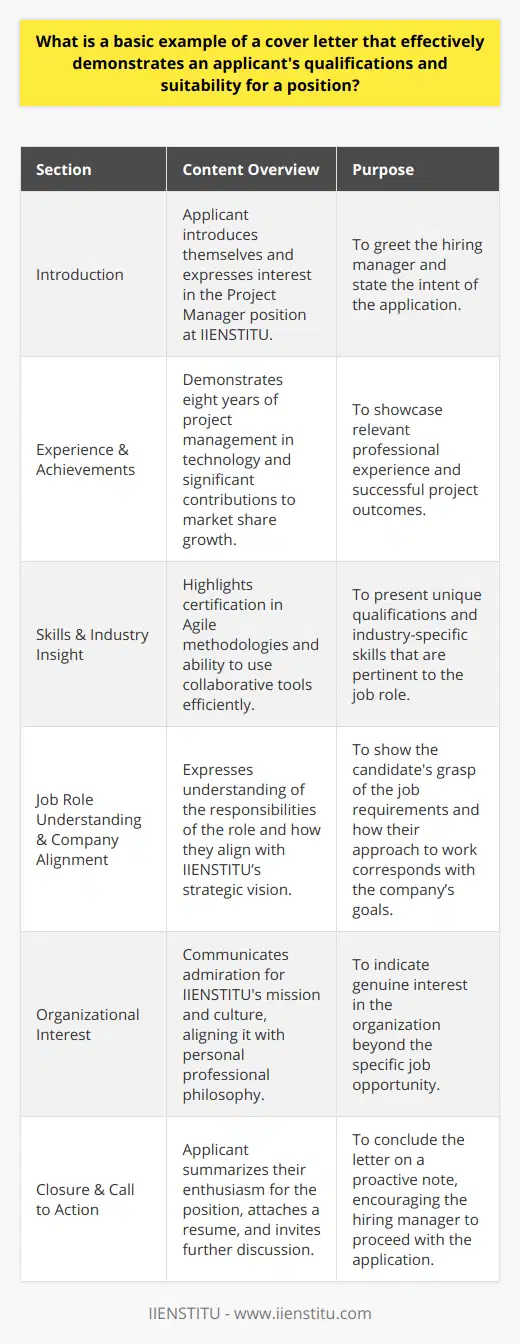 What is a basic example of a cover letter that effectively demonstrates an applicant's qualifications and suitability for a position?

| Section | Content Overview | Purpose |
|---|---|---|
| Introduction | Applicant introduces themselves and expresses interest in the Project Manager position at IIENSTITU. | To greet the hiring manager and state the intent of the application. |
| Experience & Achievements | Demonstrates eight years of project management in technology and significant contributions to market share growth. | To showcase relevant professional experience and successful project outcomes. |
| Skills & Industry Insight | Highlights certification in Agile methodologies and ability to use collaborative tools efficiently. | To present unique qualifications and industry-specific skills that are pertinent to the job role. |
| Job Role Understanding & Company Alignment | Expresses understanding of the responsibilities of the role and how they align with IIENSTITU's strategic vision. | To show the candidate's grasp of the job requirements and how their approach to work corresponds with the company's goals. |
| Organizational Interest | Communicates admiration for IIENSTITU's mission and culture, aligning it with personal professional philosophy. | To indicate genuine interest in the organization beyond the specific job opportunity. |
| Closure & Call to Action | Applicant summarizes their enthusiasm for the position, attaches a resume, and invites further discussion. | To conclude the letter on a proactive note, encouraging the hiring manager to proceed with the application. |

IIENSTITU - www.iienstitu.com